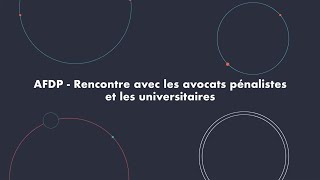 AFDP - Rencontre avec les avocats pénalistes et les universitaires